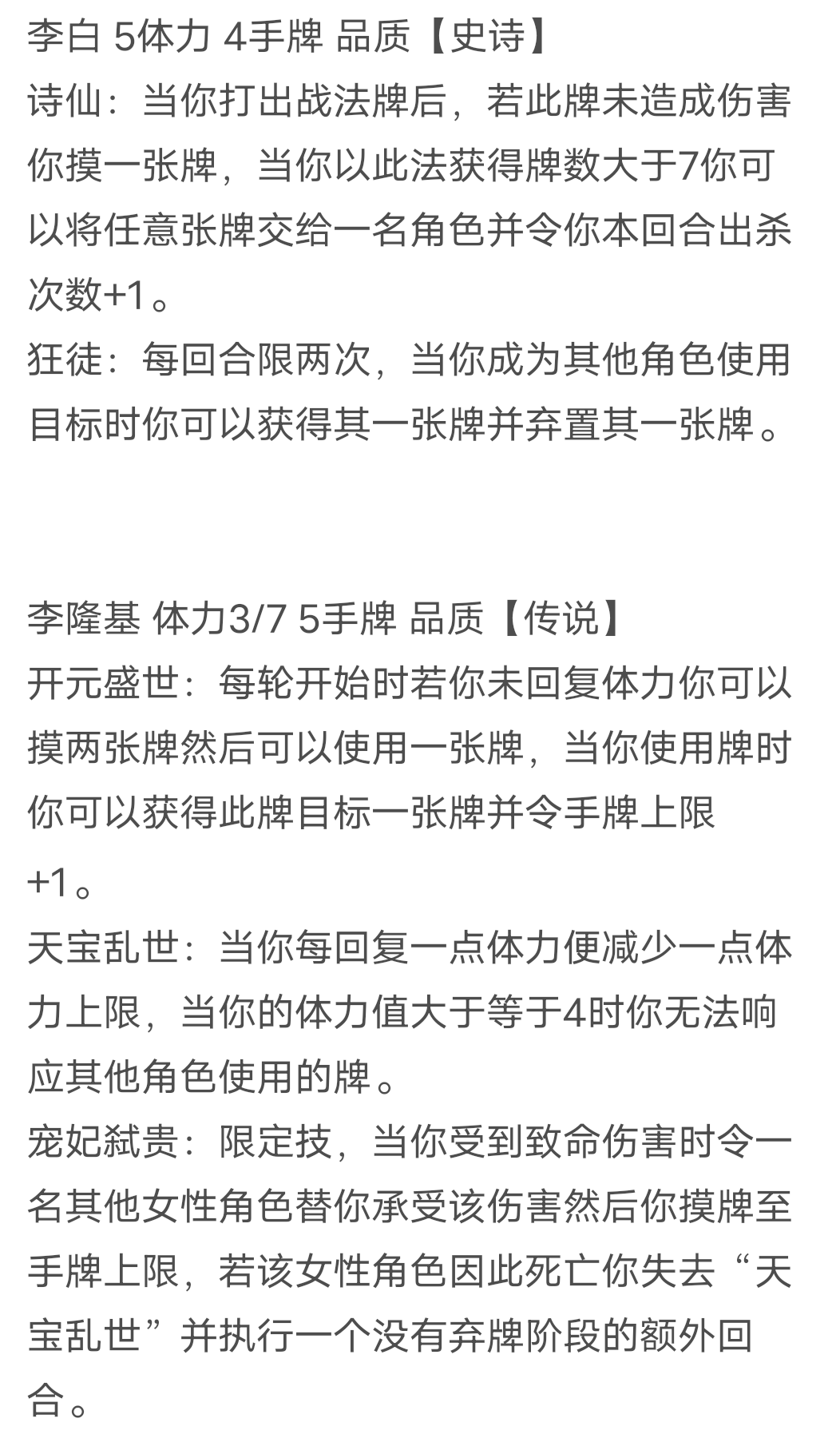 李白 5体力 4手牌 品质【史诗】
诗仙：当你打出战法牌后，若此牌未造成伤害你摸一张牌，当你以此法获得牌数大于7你可以将任意张牌交给一名角色并令你本回合出杀次数+1。
狂徒：每回合限两次，当你成为其他角色使用目标时你可以获得其一张牌并弃置其一张牌。

李隆基 体力3/7 5手牌 品质【传说】
开元盛世：每轮开始时若你未回复体力你可以摸两张牌然后可以使用一张牌，当你使用牌时你可以获得此牌目标一张牌并令手牌上限+1。
天宝乱世：当你每回复一点体力便减少一点体力上限，当你的体力值大于等于4时你无法响应其他角色使用的牌。
宠妃弑贵：限定技，当你受到致命伤害时令一名其他女性角色替你承受该伤害然后你摸牌至手牌上限，若该女性角色因此死亡你失去“天宝乱世”并执行一个没有弃牌阶段的额外回合。